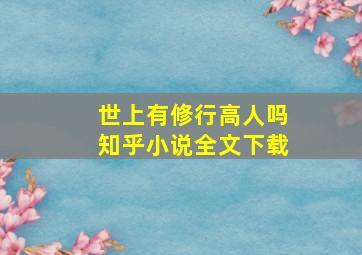 世上有修行高人吗
知乎小说全文下载